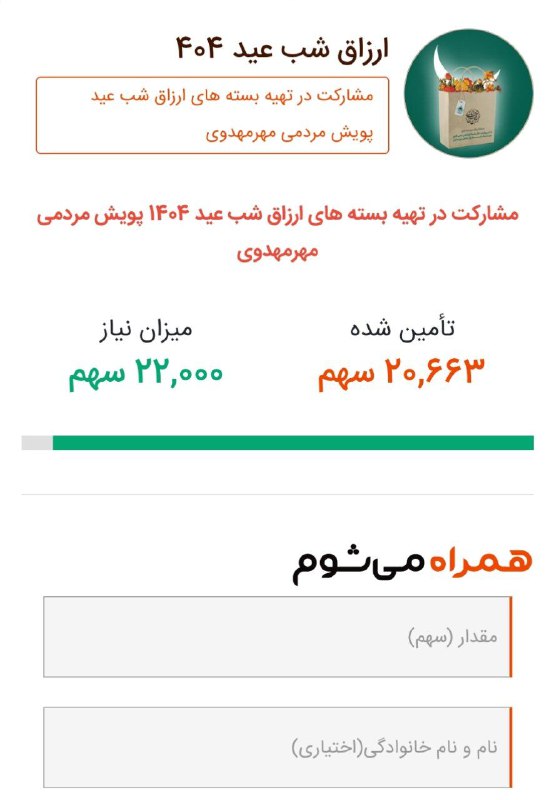 ارزاق شب عید ۴۰۴

مشارکت در تهیه بسته های ارزاق شب عید پویش مردمی مهرمهدوی

مشارکت در تهیه بسته های ارزاق شب عید ۱۴۰۴ پویش مردمی مهرمهدوی

تأمین شده
۲۰,۶۶۳ سهم

میزان نیاز
۲۲,۰۰۰ سهم

همراه می‌شوم

مقدار (سهم)

نام و نام خانوادگی(اختیاری)